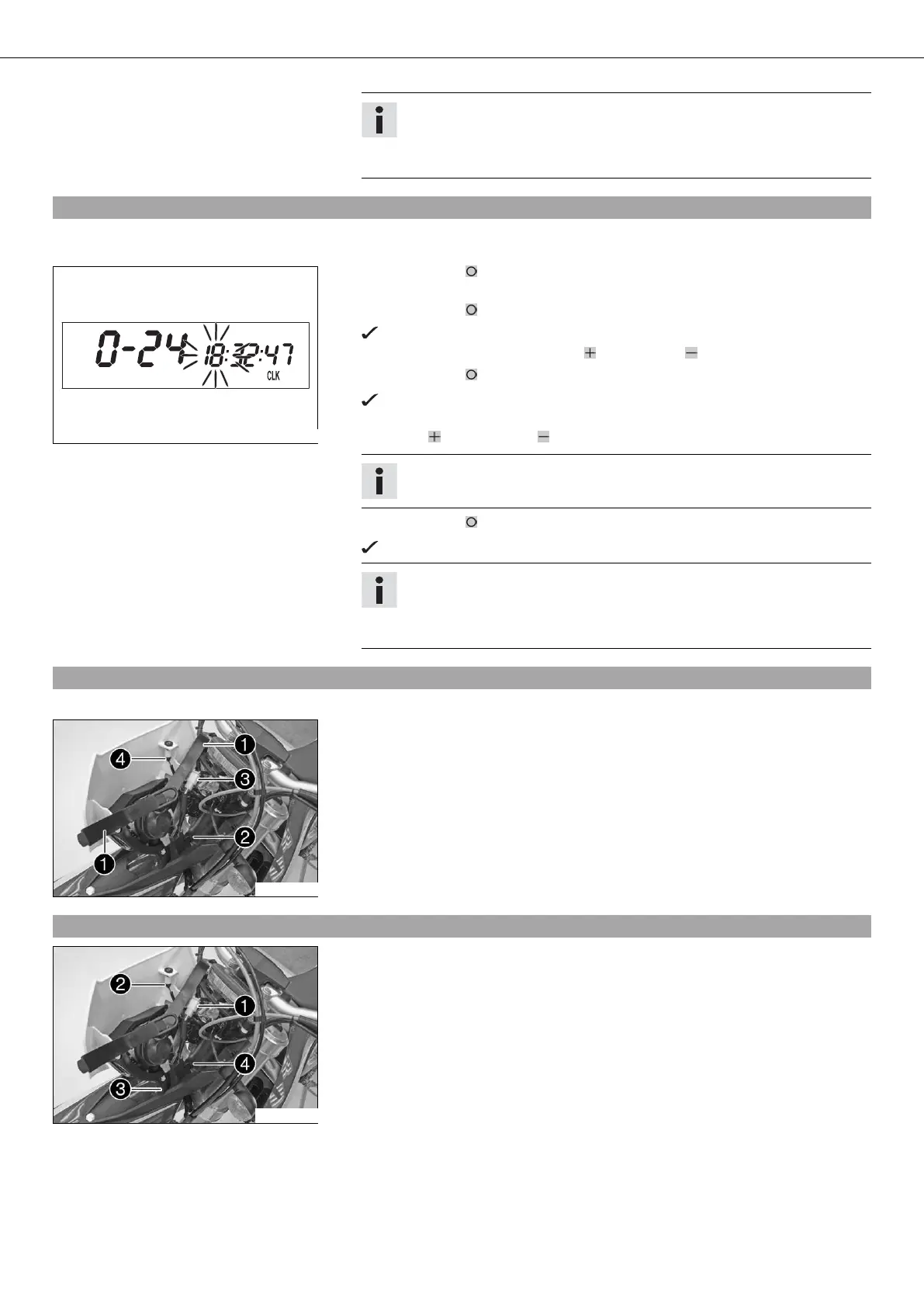 0-24 18:32:47
CLK

1
4
3
2
1

2
1
4
3